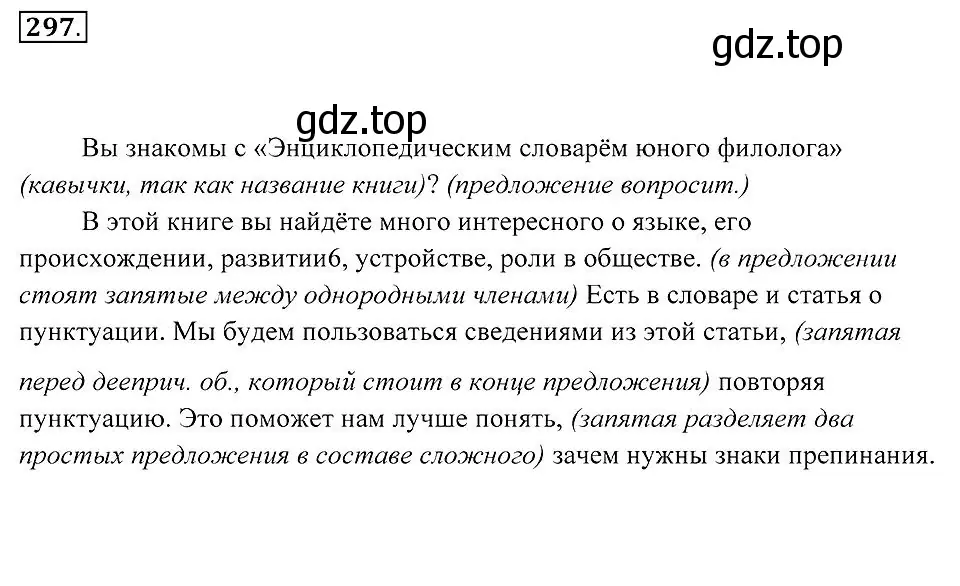 297.

gdz.top

gdz.top

Вы знакомы с «Энциклопедическим словарём юного филолога» (кавычки, так как название книги)? (предложение вопросит.)

В этой книге вы найдёте много интересного о языке, его происхождении, развитии6, устройстве, роли в обществе. (в предложении стоят запятые между однородными членами) Есть в словаре и статья о пунктуации. Мы будем пользоваться сведениями из этой статьи, (запятая перед дееприч. об., который стоит в конце предложения) повторяя пунктуацию. Это поможет нам лучше понять, (запятая разделяет два простых предложения в составе сложного) зачем нужны знаки препинания.